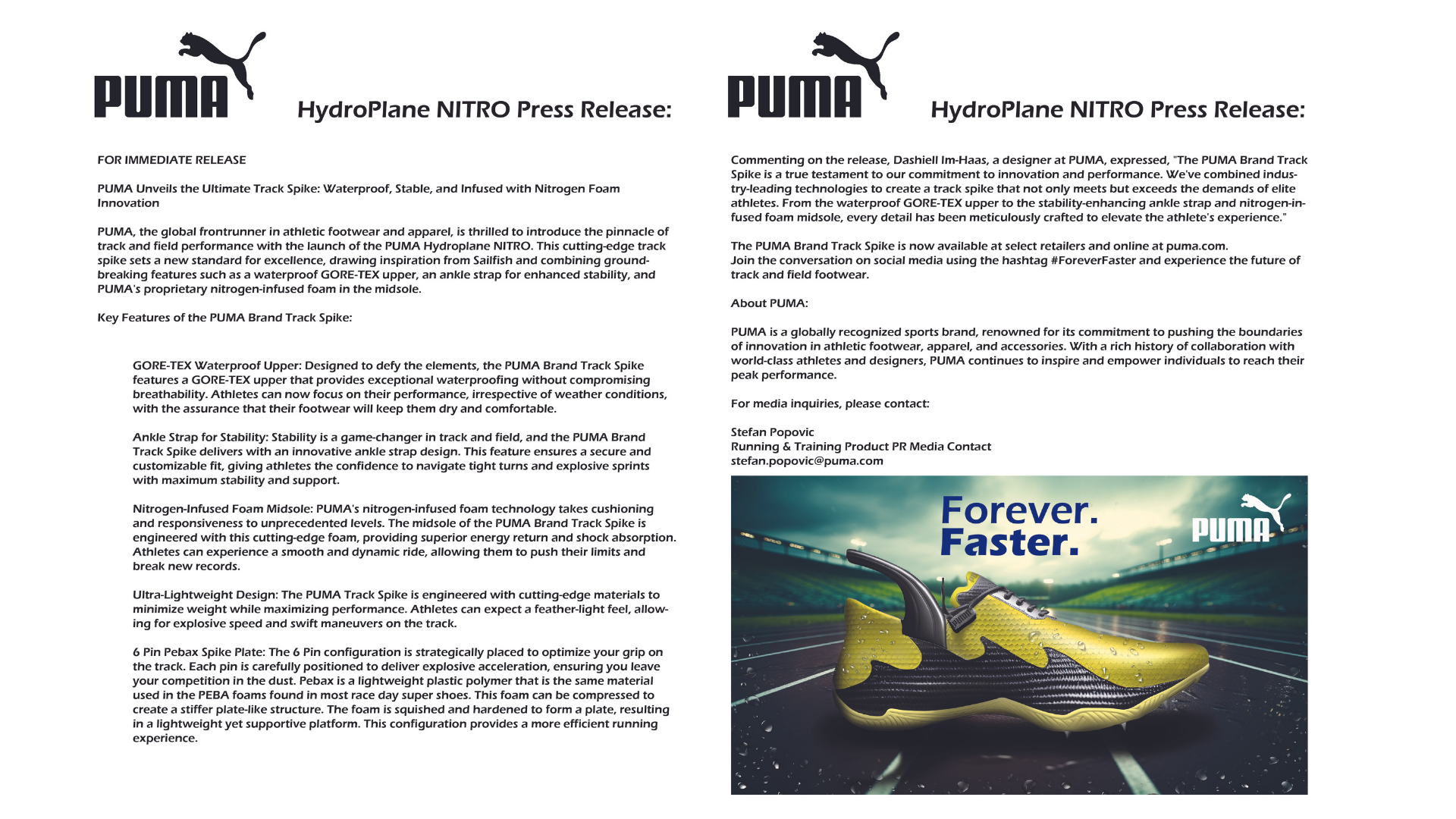 PUMA

HydroPlane NITRO Press Release:

FOR IMMEDIATE RELEASE

PUMA Unveils the Ultimate Track Spike: Waterproof, Stable, and Infused with Nitrogen Foam Innovation

PUMA, the global frontrunner in athletic footwear and apparel, is thrilled to introduce the pinnacle of track and field performance with the launch of the PUMA Hydroplane NITRO. This cutting-edge track spike sets a new standard for excellence, drawing inspiration from Sailfish and combining groundbreaking features such as a waterproof GORE-TEX upper, an ankle strap for enhanced stability, and PUMA's proprietary nitrogen-infused foam in the midsole.

Key Features of the PUMA Brand Track Spike:

GORE-TEX Waterproof Upper: Designed to defy the elements, the PUMA Brand Track Spike features a GORE-TEX upper that provides exceptional waterproofing without compromising breathability. Athletes can now focus on their performance, irrespective of weather conditions, with the assurance that their footwear will keep them dry and comfortable.

Ankle Strap for Stability: Stability is a game-changer in track and field, and the PUMA Brand Track Spike delivers with an innovative ankle strap design. This feature ensures a secure and customizable fit, giving athletes the confidence to navigate tight turns and explosive sprints with maximum stability and support.

Nitrogen-Infused Foam Midsole: PUMA's nitrogen-infused foam technology takes cushioning and responsiveness to unprecedented levels. The midsole of the PUMA Brand Track Spike is engineered with this cutting-edge foam, providing superior energy return and shock absorption. Athletes can experience a smooth and dynamic ride, allowing them to push their limits and break new records.

Ultra-Lightweight Design: The PUMA Track Spike is engineered with cutting-edge materials to minimize weight while maximizing performance. Athletes can expect a feather-light feel, allowing for explosive speed and swift maneuvers on the track.

6 Pin Pebax Spike Plate: The 6 Pin configuration is strategically placed to optimize your grip on the track. Each pin is carefully positioned to deliver explosive acceleration, ensuring you leave your competition in the dust. Pebax is a lightweight plastic polymer that is the same material used in the PEBA foams found in most race day super shoes. This foam can be compressed to create a stiffer plate-like structure. The foam is squished and hardened to form a plate, resulting in a lightweight yet supportive platform. This configuration provides a more efficient running experience.

PUMA

HydroPlane NITRO Press Release:

Commenting on the release, Dashiell Im-Haas, a designer at PUMA, expressed, "The PUMA Brand Track Spike is a true testament to our commitment to innovation and performance. We've combined industry-leading technologies to create a track spike that not only meets but exceeds the demands of elite athletes. From the waterproof GORE-TEX upper to the stability-enhancing ankle strap and nitrogen-infused foam midsole, every detail has been meticulously crafted to elevate the athlete's experience."

The PUMA Brand Track Spike is now available at select retailers and online at puma.com.
Join the conversation on social media using the hashtag #ForeverFaster and experience the future of track and field footwear.

About PUMA:

PUMA is a globally recognized sports brand, renowned for its commitment to pushing the boundaries of innovation in athletic footwear, apparel, and accessories. With a rich history of collaboration with world-class athletes and designers, PUMA continues to inspire and empower individuals to reach their peak performance.

For media inquiries, please contact:

Stefan Popovic
Running & Training Product PR Media Contact
stefan.popovic@puma.com

Forever.
Faster.

PUMA